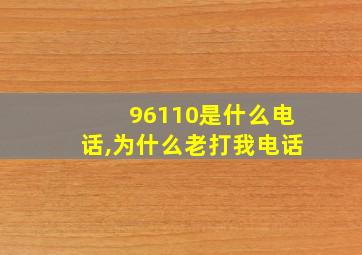 96110是什么电话,为什么老打我电话